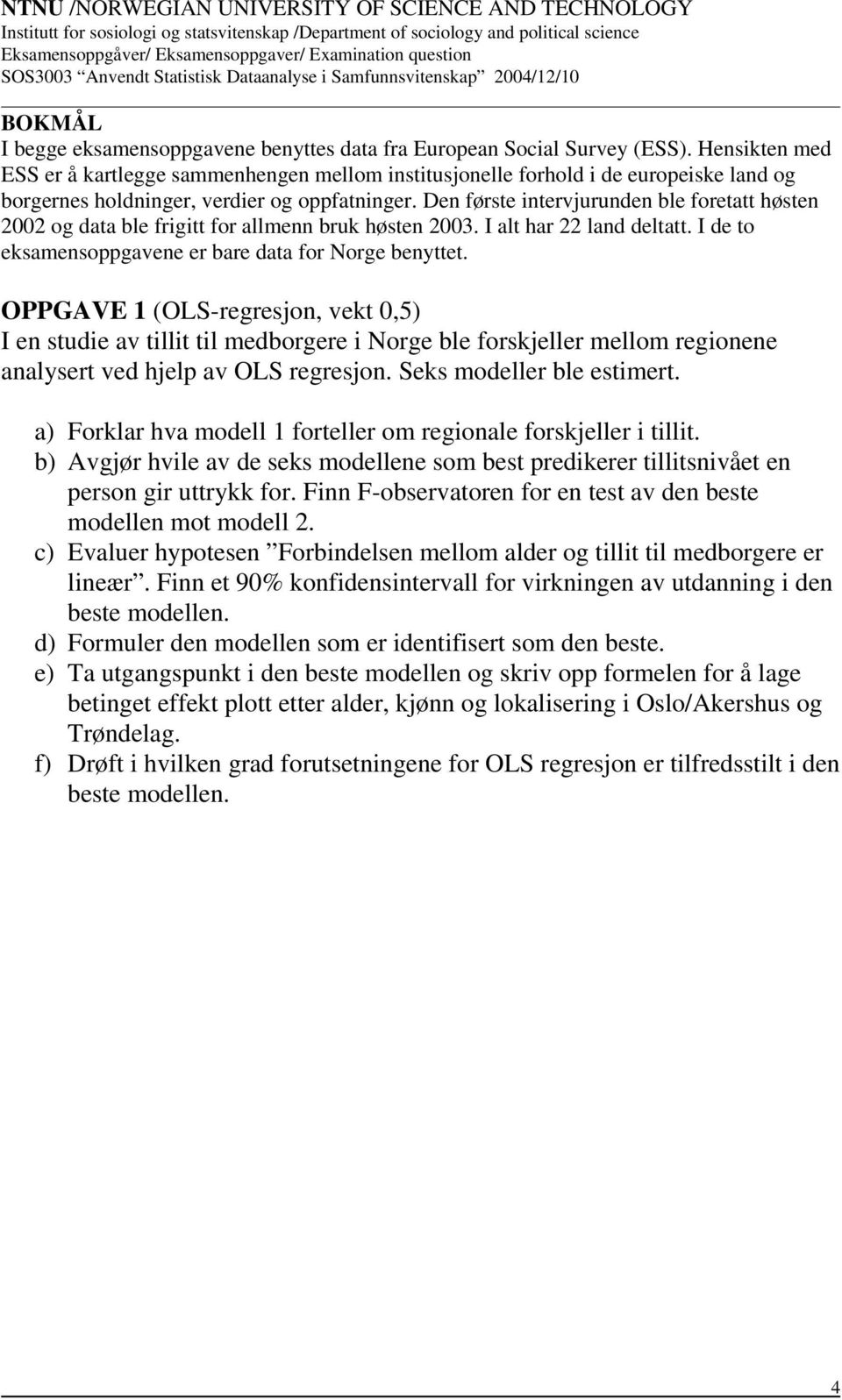 NTNU /NORWEGIAN UNIVERSITY OF SCIENCE AND TECHNOLOGY
Institutt for sosiologi og statsvitenskap /Department of sociology and political science
Eksamensoppgåver/ Eksamensoppgaver/ Examination question
SOS3003 "Anvendt Statistisk Dataanalyse i Samfunnsvitenskap" 2004/12/10

BOKMÅL
I begge eksamensoppgavene benyttes data fra European Social Survey (ESS). Hensikten med ESS er å kartlegge sammenhengen mellom institusjonelle forhold i de europeiske land og borgernes holdninger, verdier og oppfatninger. Den første intervjurunden ble foretatt høsten 2002 og data ble frigitt for allmenn bruk høsten 2003. I alt har 22 land deltatt. I de to eksamensoppgavene er bare data for Norge benyttet.

OPPGAVE 1 (OLS-regresjon, vekt 0,5)
I en studie av tillit til medborgere i Norge ble forskjeller mellom regionene analysert ved hjelp av OLS regresjon. Seks modeller ble estimert.

a) Forklar hva modell 1 forteller om regionale forskjeller i tillit.
b) Avgjør hvile av de seks modellene som best predikerer tillitsnivået en person gir uttrykk for. Finn F-observatoren for en test av den beste modellen mot modell 2.
c) Evaluer hypotesen "Forbindelsen mellom alder og tillit til medborgere er lineær". Finn et 90% konfidensintervall for virkningen av utdanning i den beste modellen.
d) Formuler den modellen som er identifisert som den beste.
e) Ta utgangspunkt i den beste modellen og skriv opp formelen for å lage betinget effekt plott etter alder, kjønn og lokalisering i Oslo/Akershus og Trøndelag.
f) Drøft i hvilken grad forutsetningene for OLS regresjon er tilfredsstilt i den beste modellen.

4